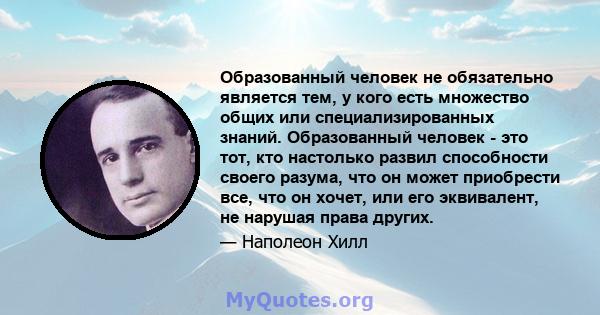 Образованный человек не обязательно является тем, у кого есть множество общих или специализированных знаний. Образованный человек - это тот, кто настолько развил способности своего разума, что он может приобрести все, что он хочет, или его эквивалент, не нарушая права других.

— Наполеон Хилл

MyQuotes.org